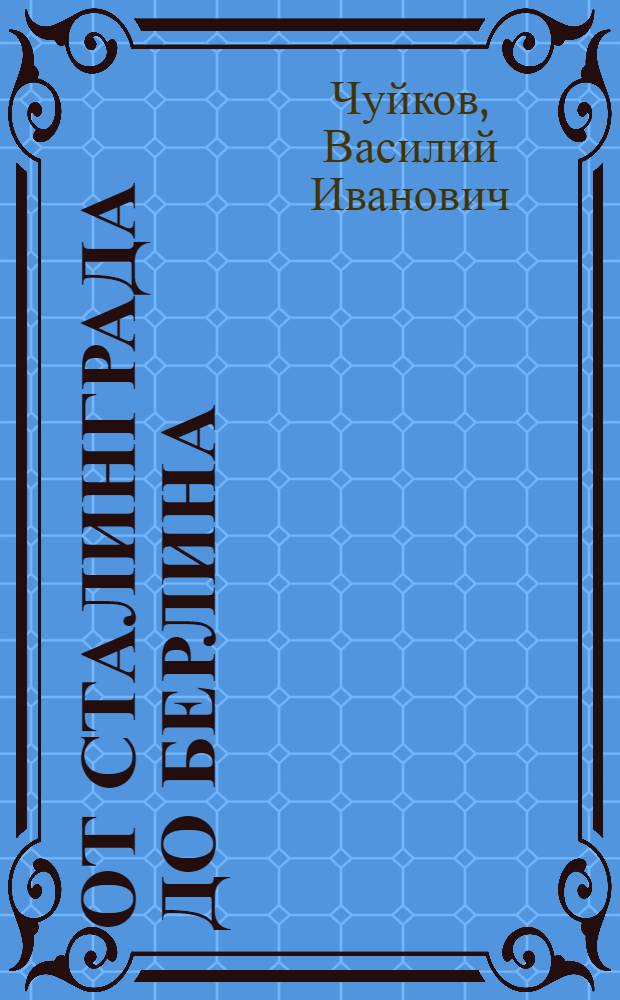 Чуйков, Василий Иванович

ОТ СТАЛИНГРАДА ДО БЕРЛИНА